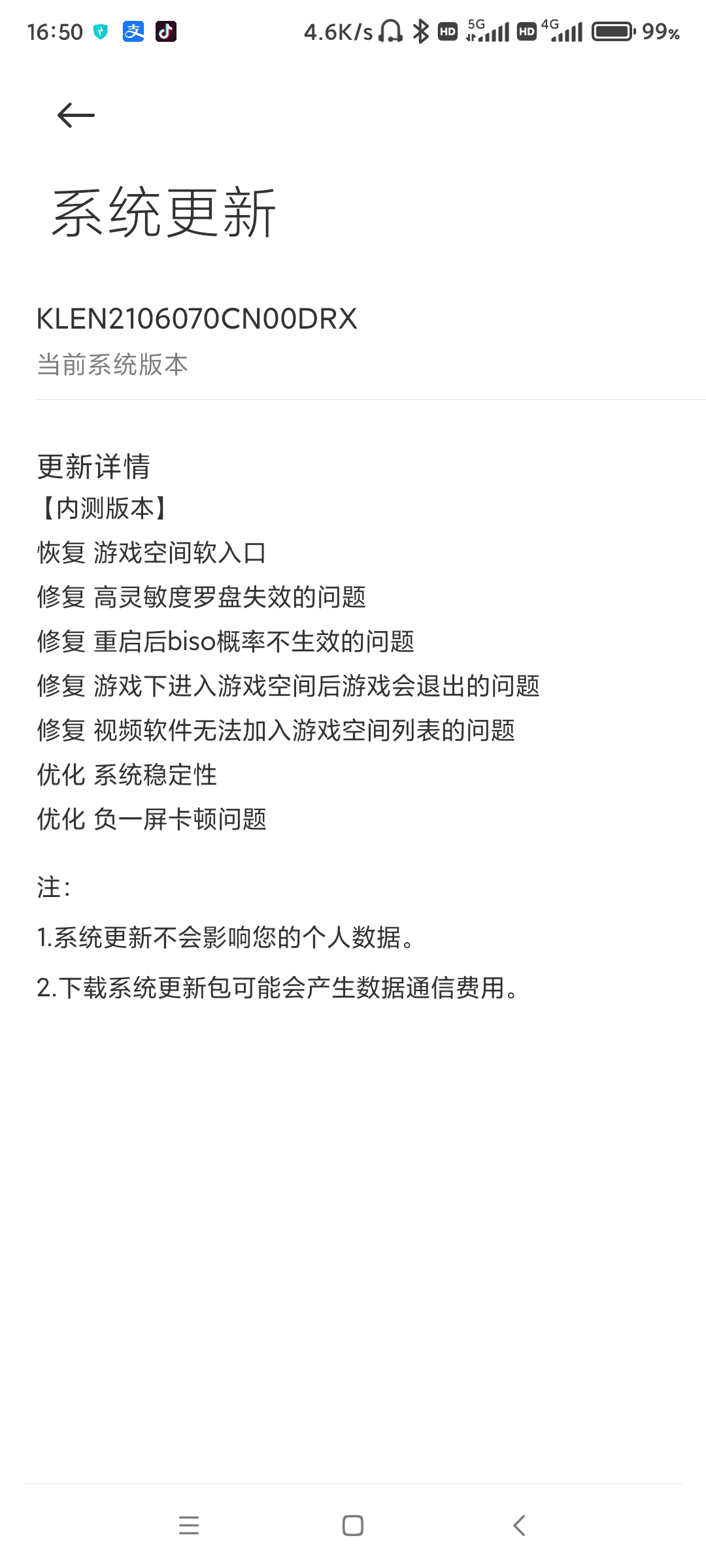 16:50 4.6K/s HD 5G HD 4G 99%

系统更新

KLEN2106070CN00DRX
当前系统版本

更新详情
【内测版本】
恢复 游戏空间软入口
修复 高灵敏度罗盘失效的问题
修复 重启后biso概率不生效的问题
修复 游戏下进入游戏空间后游戏会退出的问题
修复 视频软件无法加入游戏空间列表的问题
优化 系统稳定性
优化 负一屏卡顿问题

注:
1.系统更新不会影响您的个人数据。
2.下载系统更新包可能会产生数据通信费用。